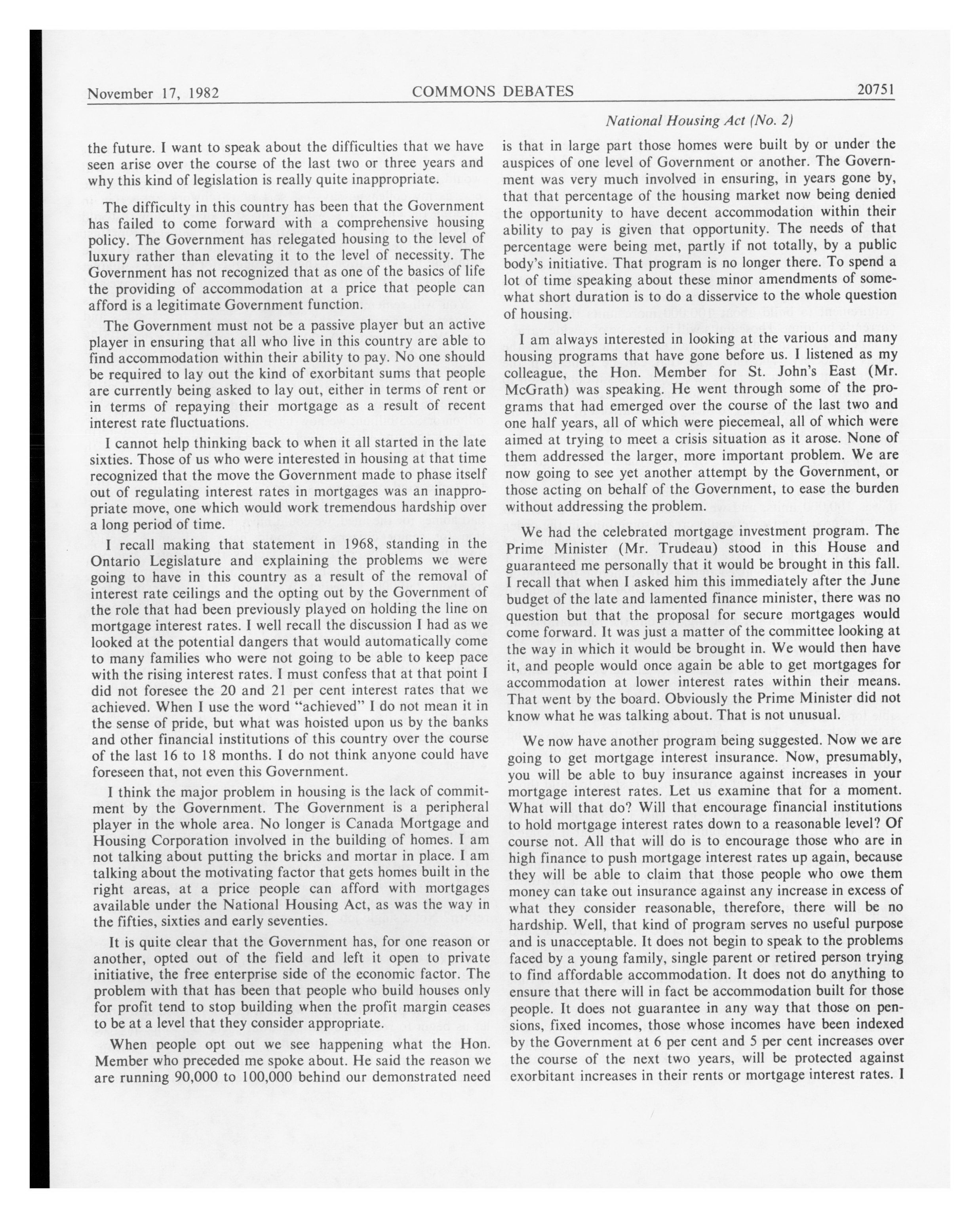 November 17, 1982 COMMONS DEBATES 20751

National Housing Act (No. 2)

the future. I want to speak about the difficulties that we have seen arise over the course of the last two or three years and why this kind of legislation is really quite inappropriate.

The difficulty in this country has been that the Government has failed to come forward with a comprehensive housing policy. The Government has relegated housing to the level of luxury rather than elevating it to the level of necessity. The Government has not recognized that as one of the basics of life the providing of accommodation at a price that people can afford is a legitimate Government function.

The Government must not be a passive player but an active player in ensuring that all who live in this country are able to find accommodation within their ability to pay. No one should be required to lay out the kind of exorbitant sums that people are currently being asked to lay out, either in terms of rent or in terms of repaying their mortgage as a result of recent interest rate fluctuations.

I cannot help thinking back to when it all started in the late sixties. Those of us who were interested in housing at that time recognized that the move the Government made to phase itself out of regulating interest rates in mortgages was an inappropriate move, one which would work tremendous hardship over a long period of time.

I recall making that statement in 1968, standing in the Ontario Legislature and explaining the problems we were going to have in this country as a result of the removal of interest rate ceilings and the opting out by the Government of the role that had been previously played on holding the line on mortgage interest rates. I well recall the discussion I had as we looked at the potential dangers that would automatically come to many families who were not going to be able to keep pace with the rising interest rates. I must confess that at that point I did not foresee the 20 and 21 per cent interest rates that we achieved. When I use the word "achieved" I do not mean it in the sense of pride, but what was hoisted upon us by the banks and other financial institutions of this country over the course of the last 16 to 18 months. I do not think anyone could have foreseen that, not even this Government.

I think the major problem in housing is the lack of commitment by the Government. The Government is a peripheral player in the whole area. No longer is Canada Mortgage and Housing Corporation involved in the building of homes. I am not talking about putting the bricks and mortar in place. I am talking about the motivating factor that gets homes built in the right areas, at a price people can afford with mortgages available under the National Housing Act, as was the way in the fifties, sixties and early seventies.

It is quite clear that the Government has, for one reason or another, opted out of the field and left it open to private initiative, the free enterprise side of the economic factor. The problem with that has been that people who build houses only for profit tend to stop building when the profit margin ceases to be at a level that they consider appropriate.

When people opt out we see happening what the Hon. Member who preceded me spoke about. He said the reason we are running 90,000 to 100,000 behind our demonstrated need is that in large part those homes were built by or under the auspices of one level of Government or another. The Government was very much involved in ensuring, in years gone by, that that percentage of the housing market now being denied the opportunity to have decent accommodation within their ability to pay is given that opportunity. The needs of that percentage were being met, partly if not totally, by a public body's initiative. That program is no longer there. To spend a lot of time speaking about these minor amendments of somewhat short duration is to do a disservice to the whole question of housing.

I am always interested in looking at the various and many housing programs that have gone before us. I listened as my colleague, the Hon. Member for St. John's East (Mr. McGrath) was speaking. He went through some of the programs that had emerged over the course of the last two and one half years, all of which were piecemeal, all of which were aimed at trying to meet a crisis situation as it arose. None of them addressed the larger, more important problem. We are now going to see yet another attempt by the Government, or those acting on behalf of the Government, to ease the burden without addressing the problem.

We had the celebrated mortgage investment program. The Prime Minister (Mr. Trudeau) stood in this House and guaranteed me personally that it would be brought in this fall. I recall that when I asked him this immediately after the June budget of the late and lamented finance minister, there was no question but that the proposal for secure mortgages would come forward. It was just a matter of the committee looking at the way in which it would be brought in. We would then have it, and people would once again be able to get mortgages for accommodation at lower interest rates within their means. That went by the board. Obviously the Prime Minister did not know what he was talking about. That is not unusual.

We now have another program being suggested. Now we are going to get mortgage interest insurance. Now, presumably, you will be able to buy insurance against increases in your mortgage interest rates. Let us examine that for a moment. What will that do? Will that encourage financial institutions to hold mortgage interest rates down to a reasonable level? Of course not. All that will do is to encourage those who are in high finance to push mortgage interest rates up again, because they will be able to claim that those people who owe them money can take out insurance against any increase in excess of what they consider reasonable, therefore, there will be no hardship. Well, that kind of program serves no useful purpose and is unacceptable. It does not begin to speak to the problems faced by a young family, single parent or retired person trying to find affordable accommodation. It does not do anything to ensure that there will in fact be accommodation built for those people. It does not guarantee in any way that those on pensions, fixed incomes, those whose incomes have been indexed by the Government at 6 per cent and 5 per cent increases over the course of the next two years, will be protected against exorbitant increases in their rents or mortgage interest rates. I